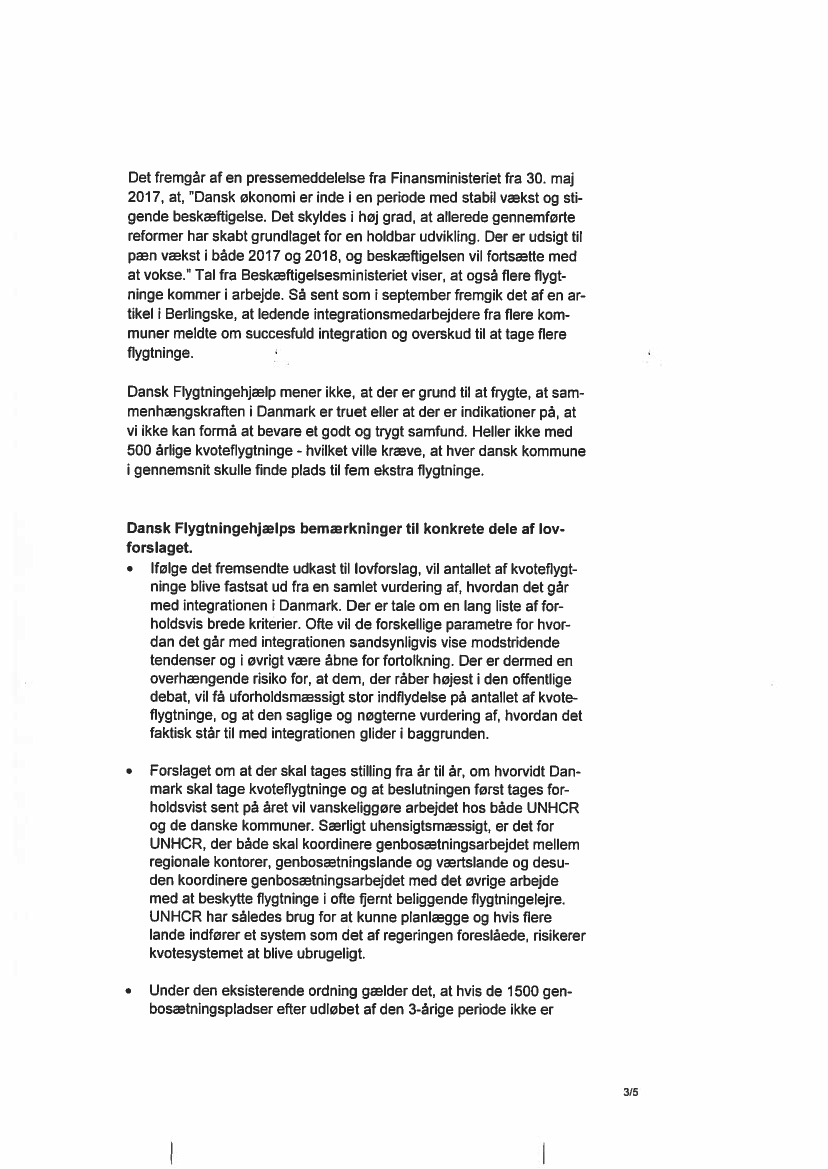 Det fremgår af en pressemeddelelse fra Finansministeriet fra 30. maj 2017, at, "Dansk økonomi er inde i en periode med stabil vækst og stigende beskæftigelse. Det skyldes i høj grad, at allerede gennemførte reformer har skabt grundlaget for en holdbar udvikling. Der er udsigt til pæn vækst i både 2017 og 2018, og beskæftigelsen vil fortsætte med at vokse." Tal fra Beskæftigelsesministeriet viser, at også flere flygtninge kommer i arbejde. Så sent som i september fremgik det af en artikel i Berlingske, at ledende integrationsmedarbejdere fra flere kommuner meldte om succesfuld integration og overskud til at tage flere flygtninge.

Dansk Flygtningehjælp mener ikke, at der er grund til at frygte, at sammenhængskraften i Danmark er truet eller at der er indikationer på, at vi ikke kan formå at bevare et godt og trygt samfund. Heller ikke med 500 årlige kvoteflygtninge - hvilket ville kræve, at hver dansk kommune i gennemsnit skulle finde plads til fem ekstra flygtninge.

Dansk Flygtningehjælps bemærkninger til konkrete dele af lovforslaget.

• Ifølge det fremsendte udkast til lovforslag, vil antallet af kvoteflygtninge blive fastsat ud fra en samlet vurdering af, hvordan det går med integrationen i Danmark. Der er tale om en lang liste af forholdsvis brede kriterier. Ofte vil de forskellige parametre for hvordan det går med integrationen sandsynligvis vise modstridende tendenser og i øvrigt være åbne for fortolkning. Der er dermed en overhængende risiko for, at dem, der råber højest i den offentlige debat, vil få uforholdsmæssigt stor indflydelse på antallet af kvoteflygtninge, og at den saglige og nøgterne vurdering af, hvordan det faktisk står til med integrationen glider i baggrunden.

• Forslaget om at der skal tages stilling fra år til år, om hvorvidt Danmark skal tage kvoteflygtninge og at beslutningen først tages forholdsvist sent på året vil vanskeliggøre arbejdet hos både UNHCR og de danske kommuner. Særligt uhensigtsmæssigt, er det for UNHCR, der både skal koordinere genbosætningsarbejdet mellem regionale kontorer, genbosætningslande og værtslande og desuden koordinere genbosætningsarbejdet med det øvrige arbejde med at beskytte flygtninge i ofte fjernt beliggende flygtningelejre. UNHCR har således brug for at kunne planlægge og hvis flere lande indfører et system som det af regeringen foreslåede, risikerer kvotesystemet at blive ubrugeligt.

• Under den eksisterende ordning gælder det, at hvis de 1500 genbosætningspladser efter udløbet af den 3-årige periode ikke er

3/5